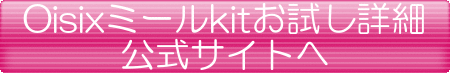 Oisixミールkitお試し詳細
公式サイトへ